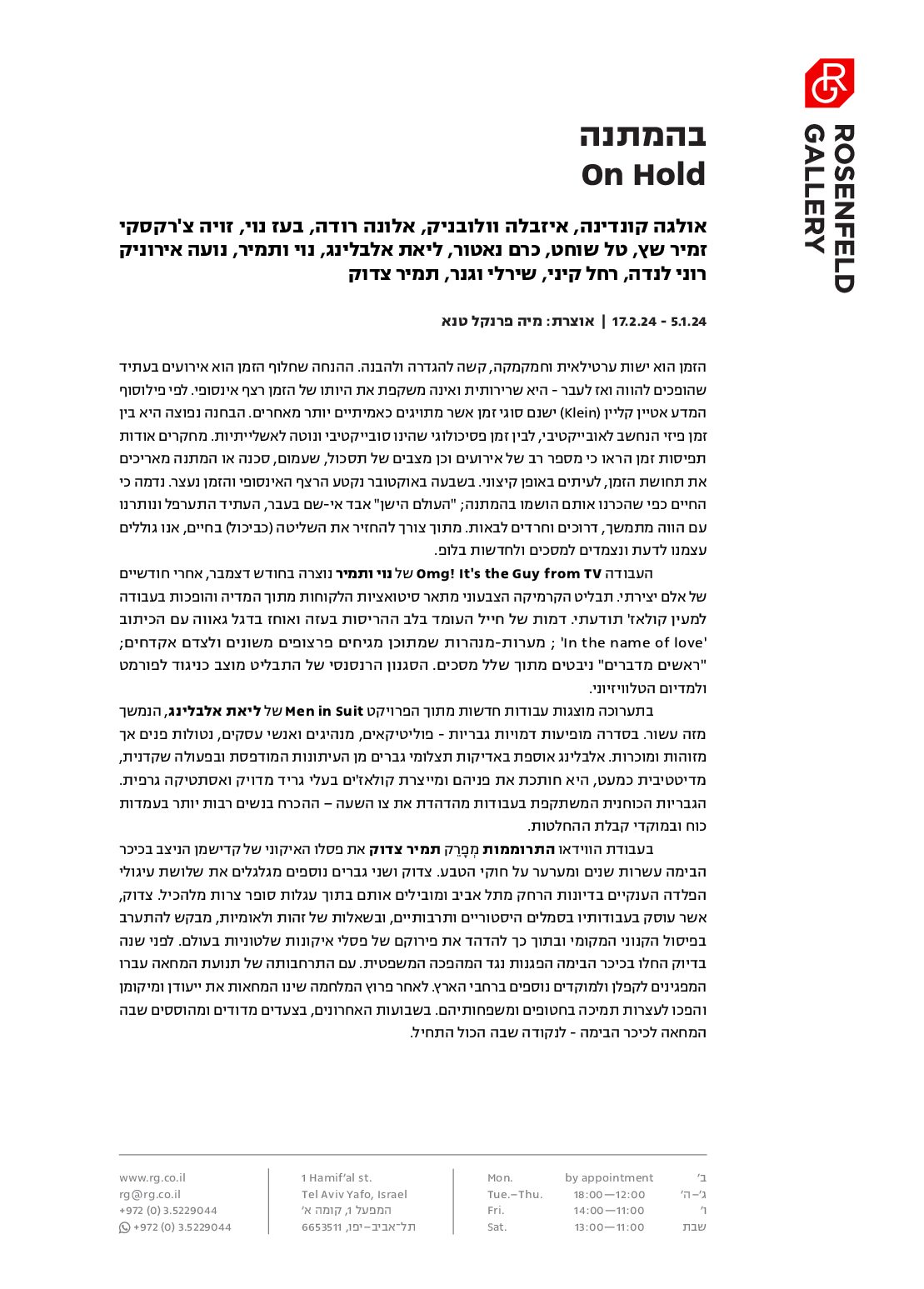 ROSENFELD GALLERY

בהמתנה
On Hold

אולגה קונדינה, איזבלה וולובניק, אלונה רודה, בעז נוי, זויה צ'רקסקי
זמיר שץ, טל שוחט, כרם נאטור, ליאת אלבלינג, נוי ותמיר, נועה אירוניק
רוני לנדה, רחל קיני, שירלי וגנר, תמיר צדוק

5.1.24 - 17.2.24 | אוצרת: מיה פרנקל טנא

הזמן הוא ישות ערטילאית וחמקמקה, קשה להגדרה ולהבנה. ההנחה שחלוף הזמן הוא אירועים בעתיד שהופכים להווה ואז לעבר - היא שרירותית ואינה משקפת את היותו של הזמן רצף אינסופי. לפי פילוסוף המדע אטיין קליין (Klein) ישנם סוגי זמן אשר מתויגים כאמיתיים יותר מאחרים. הבחנה נפוצה היא בין זמן פיזי הנחשב לאובייקטיבי, לבין זמן פסיכולוגי שהינו סובייקטיבי ונוטה לאשלייתיות. מחקרים אודות תפיסות זמן הראו כי מספר רב של אירועים וכן מצבים של תסכול, שעמום, סכנה או המתנה מאריכים את תחושת הזמן, לעיתים באופן קיצוני. בשבעה באוקטובר נקטע הרצף האינסופי והזמן נעצר. נדמה כי החיים כפי שהכרנו אותם הושמו בהמתנה; "העולם הישן" אבד אי-שם בעבר, העתיד התערפל ונותרנו עם הווה מתמשך, דרוכים וחרדים לבאות. מתוך צורך להחזיר את השליטה (כביכול) בחיים, אנו גוללים עצמנו לדעת ונצמדים למסכים ולחדשות בלופ.

העבודה Omg! It's the Guy from TV של נוי ותמיר נוצרה בחודש דצמבר, אחרי חודשיים של אלם יצירתי. תבליט הקרמיקה הצבעוני מתאר סיטואציות הלקוחות מתוך המדיה והופכות בעבודה למעין קולאז' תודעתי. דמות של חייל העומד בלב ההריסות בעזה ואוחז בדגל גאווה עם הכיתוב 'In the name of love' ; מערות-מנהרות שמתוכן מגיחים פרצופים משונים ולצדם אקדחים; "ראשים מדברים" ניבטים מתוך שלל מסכים. הסגנון הרנסנסי של התבליט מוצב כניגוד לפורמט ולמדיום הטלוויזיוני.

בתערוכה מוצגות עבודות חדשות מתוך הפרויקט Men in Suit של ליאת אלבלינג, הנמשך מזה עשור. בסדרה מופיעות דמויות גבריות - פוליטיקאים, מנהיגים ואנשי עסקים, נטולות פנים אך מזוהות ומוכרות. אלבלינג אוספת באדיקות תצלומי גברים מן העיתונות המודפסת ובפעולה שקדנית, מדיטטיבית כמעט, היא חותכת את פניהם ומייצרת קולאז'ים בעלי גריד מדויק ואסתטיקה גרפית. הגבריות הכוחנית המשתקפת בעבודות מהדהדת את צו השעה – ההכרח בנשים רבות יותר בעמדות כוח ובמוקדי קבלת ההחלטות.

בעבודת הווידאו התרוממות מְפָרֵק תמיר צדוק את פסלו האיקוני של קדישמן הניצב בכיכר הבימה עשרות שנים ומערער על חוקי הטבע. צדוק ושני גברים נוספים מגלגלים את שלושת עיגולי הפלדה הענקיים בדיונות הרחק מתל אביב ומובילים אותם בתוך עגלות סופר צרות מלהכיל. צדוק, אשר עוסק בעבודותיו בסמלים היסטוריים ותרבותיים, ובשאלות של זהות ולאומיות, מבקש להתערב בפיסול הקנוני המקומי ובתוך כך להדהד את פירוקם של פסלי איקונות שלטוניות בעולם. לפני שנה בדיוק החלו בכיכר הבימה הפגנות נגד המהפכה המשפטית. עם התרחבותה של תנועת המחאה עברו המפגינים לקפלן ולמוקדים נוספים ברחבי הארץ. לאחר פרוץ המלחמה שינו המחאות את ייעודן ומיקומן והפכו לעצרות תמיכה בחטופים ומשפחותיהם. בשבועות האחרונים, בצעדים מדודים ומהוססים שבה המחאה לכיכר הבימה - לנקודה שבה הכול התחיל.

www.rg.co.il
rg@rg.co.il
+972 (0) 3.5229044
+972 (0) 3.5229044

1 Hamif'al st.
Tel Aviv Yafo, Israel
המפעל 1, קומה א'
תל־אביב–יפו, 6653511

| Mon. | by appointment | ב' |
|---|---|---|
| Tue.–Thu. | 18:00—12:00 | ג'–ה' |
| Fri. | 14:00—11:00 | ו' |
| Sat. | 13:00—11:00 | שבת |